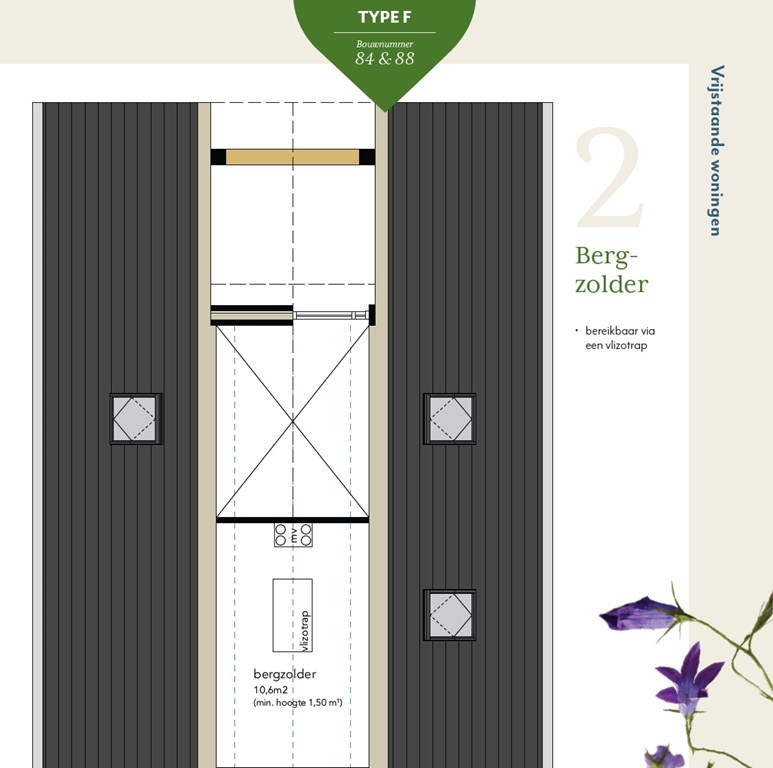 TYPE F
Bouwnummer
84 & 88

Vrijstaande woningen

2

Berg-
zolder

• bereikbaar via een vlizotrap

mv

vlizotrap

bergzolder
10,6m2
(min. hoogte 1,50 m¹)